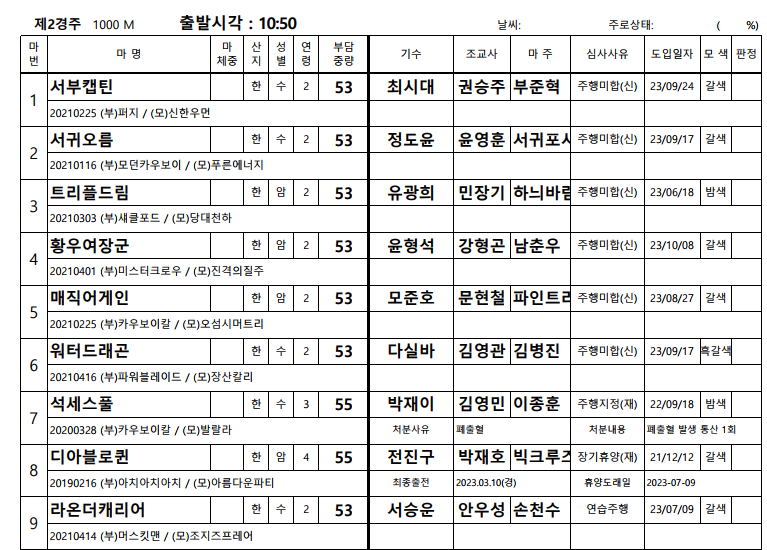 제2경주 1000 M 출발시각 : 10:50 날씨: 주로상태: ( %)

| 마번 | 마 명 | 마체중 | 산지 | 성별 | 연령 | 부담중량 | 기수 | 조교사 | 마 주 | 심사사유 | 도입일자 | 모 색 | 판정 |
|---|---|---|---|---|---|---|---|---|---|---|---|---|---|
| 1 | 서부캡틴 | | 한 | 수 | 2 | 53 | 최시대 | 권승주 | 부준혁 | 주행미합(신) | 23/09/24 | 갈색 | |
| | 20210225 (부)퍼지 / (모)신한우먼 | | | | | | | | | | | | |
| 2 | 서귀오름 | | 한 | 수 | 2 | 53 | 정도윤 | 윤영훈 | 서귀포시 | 주행미합(신) | 23/09/17 | 갈색 | |
| | 20210116 (부)모던카우보이 / (모)푸른에너지 | | | | | | | | | | | | |
| 3 | 트리플드림 | | 한 | 암 | 2 | 53 | 유광희 | 민장기 | 하늬바람 | 주행미합(신) | 23/06/18 | 밤색 | |
| | 20210303 (부)새클포드 / (모)당대천하 | | | | | | | | | | | | |
| 4 | 황우여장군 | | 한 | 암 | 2 | 53 | 윤형석 | 강형곤 | 남춘우 | 주행미합(신) | 23/10/08 | 갈색 | |
| | 20210401 (부)미스터크로우 / (모)진격의질주 | | | | | | | | | | | | |
| 5 | 매직어게인 | | 한 | 암 | 2 | 53 | 모준호 | 문현철 | 파인트리 | 주행미합(신) | 23/08/27 | 갈색 | |
| | 20210225 (부)카우보이칼 / (모)오섬시머트리 | | | | | | | | | | | | |
| 6 | 워터드래곤 | | 한 | 수 | 2 | 53 | 다실바 | 김영관 | 김병진 | 주행미합(신) | 23/09/17 | 흑갈색 | |
| | 20210416 (부)파워블레이드 / (모)장산칼리 | | | | | | | | | | | | |
| 7 | 석세스풀 | | 한 | 수 | 3 | 55 | 박재이 | 김영민 | 이종훈 | 주행지정(재) | 22/09/18 | 밤색 | |
| | 20200328 (부)카우보이칼 / (모)발랄라 | | | | | | 처분사유 | 폐출혈 | | 처분내용 | 폐출혈 발생 통산 1회 | | |
| 8 | 디아블로퀸 | | 한 | 암 | 4 | 55 | 전진구 | 박재호 | 빅크루즈 | 장기휴양(재) | 21/12/12 | 갈색 | |
| | 20190216 (부)아치아치아치 / (모)아름다운파티 | | | | | | 최종출전 | 2023.03.10(경) | | 휴양도래일 | 2023-07-09 | | |
| 9 | 라온더캐리어 | | 한 | 수 | 2 | 53 | 서승운 | 안우성 | 손천수 | 연습주행 | 23/07/09 | 갈색 | |
| | 20210414 (부)머스킷맨 / (모)조지즈프레어 | | | | | | | | | | | | |